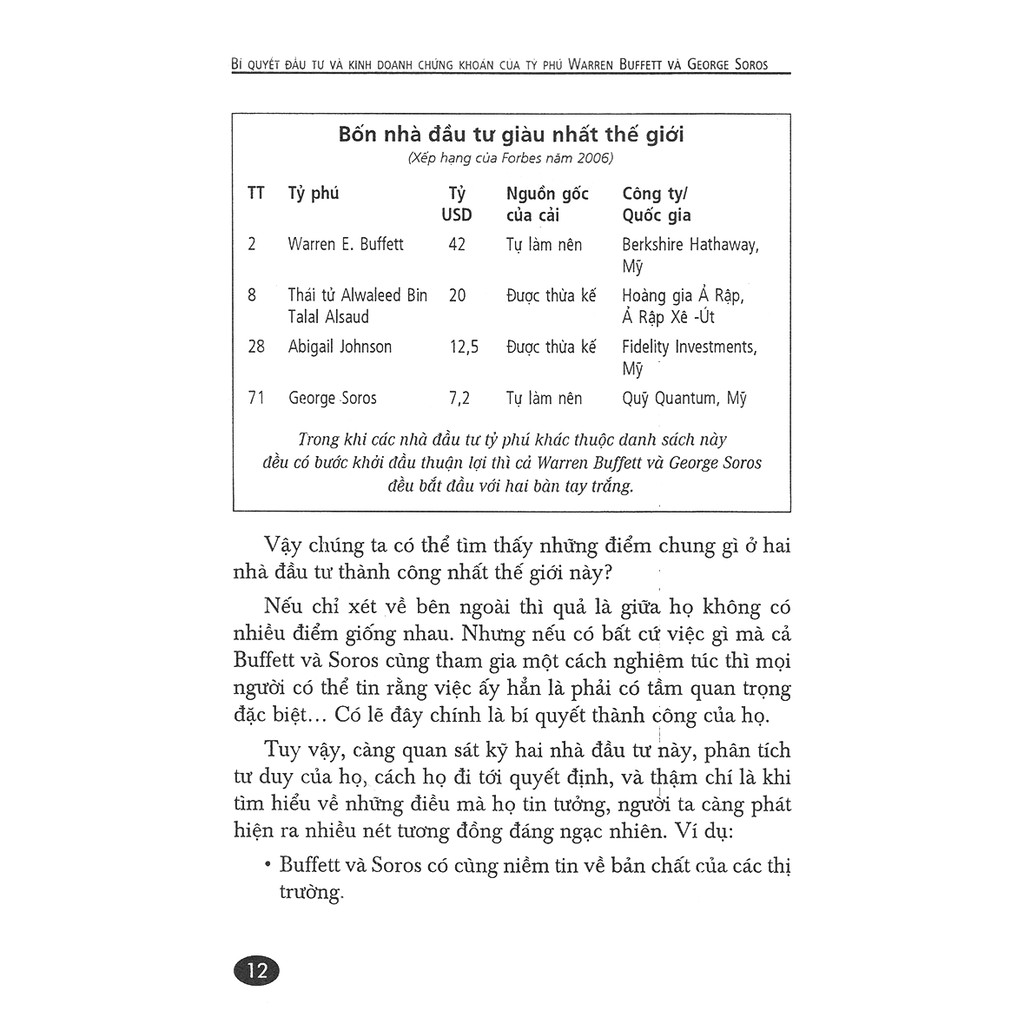 BÍ QUYẾT ĐẦU TƯ VÀ KINH DOANH CHỨNG KHOÁN CỦA TỶ PHÚ WARREN BUFFETT VÀ GEORGE SOROS

Bốn nhà đầu tư giàu nhất thế giới
(Xếp hạng của Forbes năm 2006)

| TT | Tỷ phú | Tỷ USD | Nguồn gốc của cải | Công ty/ Quốc gia |
|---|---|---|---|---|
| 2 | Warren E. Buffett | 42 | Tự làm nên | Berkshire Hathaway, Mỹ |
| 8 | Thái tử Alwaleed Bin Talal Alsaud | 20 | Được thừa kế | Hoàng gia Ả Rập, Ả Rập Xê -Út |
| 28 | Abigail Johnson | 12,5 | Được thừa kế | Fidelity Investments, Mỹ |
| 71 | George Soros | 7,2 | Tự làm nên | Quỹ Quantum, Mỹ |

Trong khi các nhà đầu tư tỷ phú khác thuộc danh sách này đều có bước khởi đầu thuận lợi thì cả Warren Buffett và George Soros đều bắt đầu với hai bàn tay trắng.

Vậy chúng ta có thể tìm thấy những điểm chung gì ở hai nhà đầu tư thành công nhất thế giới này?

Nếu chỉ xét về bên ngoài thì quả là giữa họ không có nhiều điểm giống nhau. Nhưng nếu có bất cứ việc gì mà cả Buffett và Soros cùng tham gia một cách nghiêm túc thì mọi người có thể tin rằng việc ấy hẳn là phải có tầm quan trọng đặc biệt... Có lẽ đây chính là bí quyết thành công của họ.

Tuy vậy, càng quan sát kỹ hai nhà đầu tư này, phân tích tư duy của họ, cách họ đi tới quyết định, và thậm chí là khi tìm hiểu về những điều mà họ tin tưởng, người ta càng phát hiện ra nhiều nét tương đồng đáng ngạc nhiên. Ví dụ:

• Buffett và Soros có cùng niềm tin về bản chất của các thị trường.

12